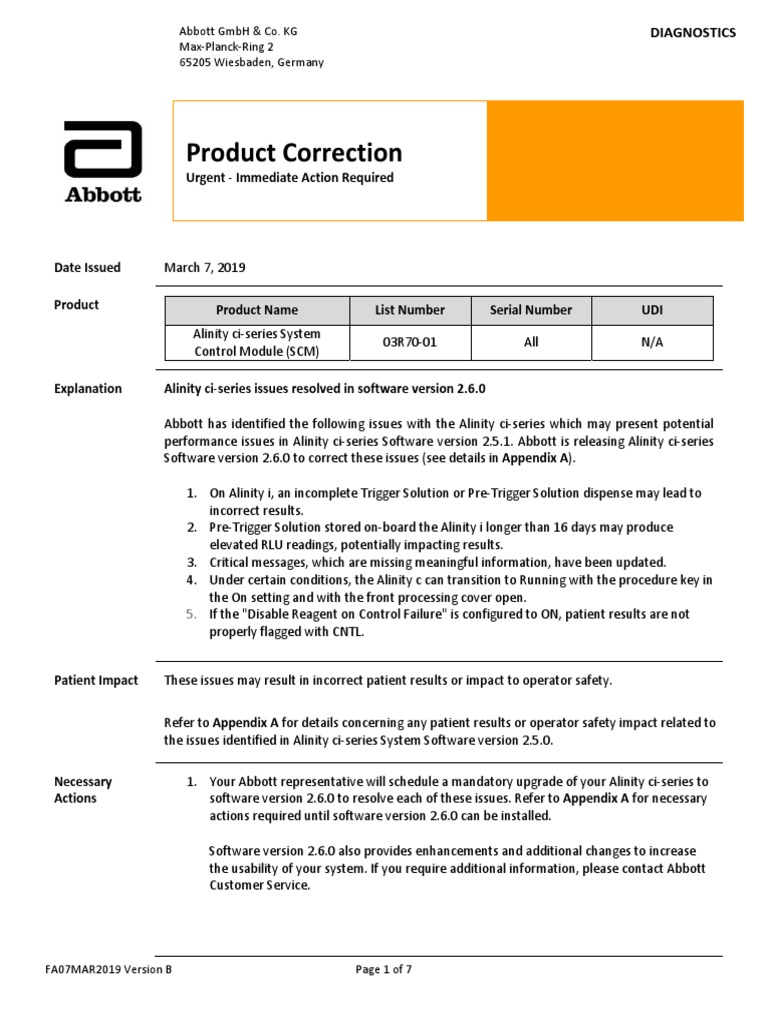 Abbott GmbH & Co. KG
Max-Planck-Ring 2
65205 Wiesbaden, Germany

DIAGNOSTICS

Abbott

Product Correction
Urgent - Immediate Action Required

Date Issued

March 7, 2019

Product

| Product Name | List Number | Serial Number | UDI |
|---|---|---|---|
| Alinity ci-series System Control Module (SCM) | 03R70-01 | All | N/A |

Explanation

Alinity ci-series issues resolved in software version 2.6.0

Abbott has identified the following issues with the Alinity ci-series which may present potential performance issues in Alinity ci-series Software version 2.5.1. Abbott is releasing Alinity ci-series Software version 2.6.0 to correct these issues (see details in Appendix A).

1. On Alinity i, an incomplete Trigger Solution or Pre-Trigger Solution dispense may lead to incorrect results.
2. Pre-Trigger Solution stored on-board the Alinity i longer than 16 days may produce elevated RLU readings, potentially impacting results.
3. Critical messages, which are missing meaningful information, have been updated.
4. Under certain conditions, the Alinity c can transition to Running with the procedure key in the On setting and with the front processing cover open.
5. If the "Disable Reagent on Control Failure" is configured to ON, patient results are not properly flagged with CNTL.

Patient Impact

These issues may result in incorrect patient results or impact to operator safety.

Refer to Appendix A for details concerning any patient results or operator safety impact related to the issues identified in Alinity ci-series System Software version 2.5.0.

Necessary Actions

1. Your Abbott representative will schedule a mandatory upgrade of your Alinity ci-series to software version 2.6.0 to resolve each of these issues. Refer to Appendix A for necessary actions required until software version 2.6.0 can be installed.

Software version 2.6.0 also provides enhancements and additional changes to increase the usability of your system. If you require additional information, please contact Abbott Customer Service.

FA07MAR2019 Version B

Page 1 of 7